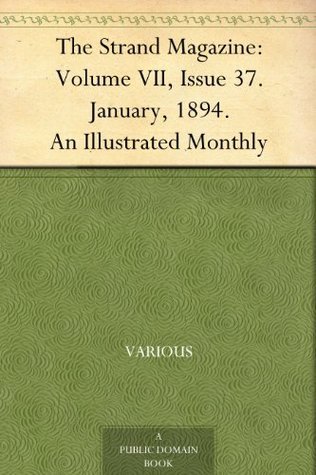 The Strand Magazine: Volume VII, Issue 37. January, 1894. An Illustrated Monthly

VARIOUS

A PUBLIC DOMAIN BOOK